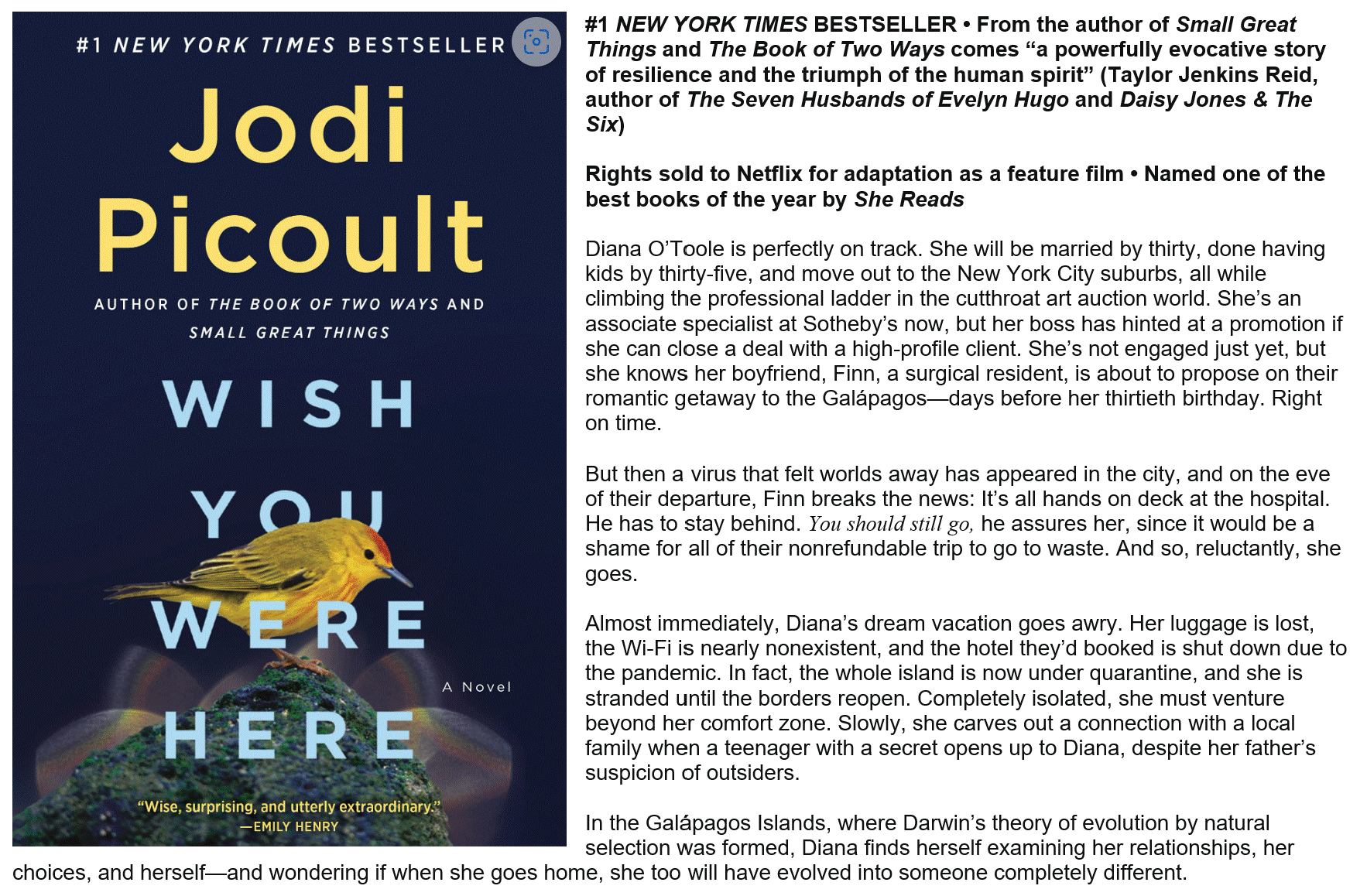 #1 NEW YORK TIMES BESTSELLER

Jodi Picoult

AUTHOR OF THE BOOK OF TWO WAYS AND SMALL GREAT THINGS

WISH YOU WERE HERE

A Novel

"Wise, surprising, and utterly extraordinary."
—EMILY HENRY

#1 NEW YORK TIMES BESTSELLER • From the author of Small Great Things and The Book of Two Ways comes "a powerfully evocative story of resilience and the triumph of the human spirit" (Taylor Jenkins Reid, author of The Seven Husbands of Evelyn Hugo and Daisy Jones & The Six)

Rights sold to Netflix for adaptation as a feature film • Named one of the best books of the year by She Reads

Diana O'Toole is perfectly on track. She will be married by thirty, done having kids by thirty-five, and move out to the New York City suburbs, all while climbing the professional ladder in the cutthroat art auction world. She's an associate specialist at Sotheby's now, but her boss has hinted at a promotion if she can close a deal with a high-profile client. She's not engaged just yet, but she knows her boyfriend, Finn, a surgical resident, is about to propose on their romantic getaway to the Galápagos—days before her thirtieth birthday. Right on time.

But then a virus that felt worlds away has appeared in the city, and on the eve of their departure, Finn breaks the news: It's all hands on deck at the hospital. He has to stay behind. You should still go, he assures her, since it would be a shame for all of their nonrefundable trip to go to waste. And so, reluctantly, she goes.

Almost immediately, Diana's dream vacation goes awry. Her luggage is lost, the Wi-Fi is nearly nonexistent, and the hotel they'd booked is shut down due to the pandemic. In fact, the whole island is now under quarantine, and she is stranded until the borders reopen. Completely isolated, she must venture beyond her comfort zone. Slowly, she carves out a connection with a local family when a teenager with a secret opens up to Diana, despite her father's suspicion of outsiders.

In the Galápagos Islands, where Darwin's theory of evolution by natural selection was formed, Diana finds herself examining her relationships, her choices, and herself—and wondering if when she goes home, she too will have evolved into someone completely different.